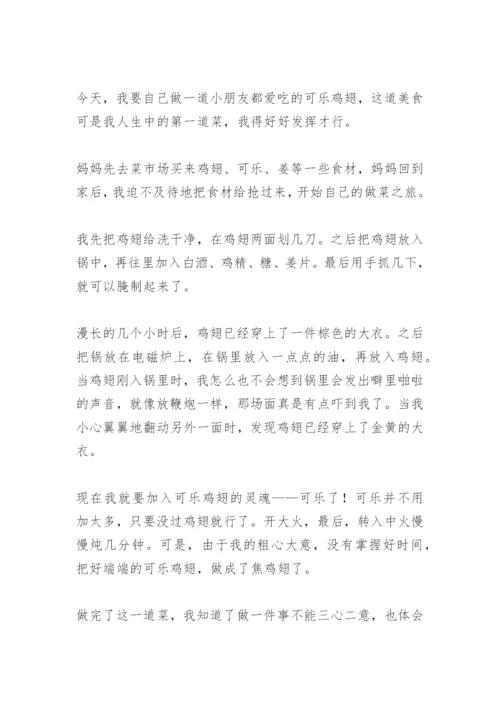 今天，我要自己做一道小朋友都爱吃的可乐鸡翅，这道美食可是我人生中的第一道菜，我得好好发挥才行。

妈妈先去菜市场买来鸡翅、可乐、姜等一些食材，妈妈回到家后，我迫不及待地把食材给抢过来，开始自己的做菜之旅。

我先把鸡翅给洗干净，在鸡翅两面划几刀。之后把鸡翅放入锅中，再往里加入白酒、鸡精、糖、姜片。最后用手抓几下，就可以腌制起来了。

漫长的几个小时后，鸡翅已经穿上了一件棕色的大衣。之后把锅放在电磁炉上，在锅里放入一点点的油，再放入鸡翅。当鸡翅刚入锅里时，我怎么也不会想到锅里会发出噼里啪啦的声音，就像放鞭炮一样，那场面真是有点吓到我了。当我小心翼翼地翻动另外一面时，发现鸡翅已经穿上了金黄的大衣。

现在我就要加入可乐鸡翅的灵魂——可乐了！可乐并不用加太多，只要没过鸡翅就行了。开大火，最后，转入中火慢慢炖几分钟。可是，由于我的粗心大意，没有掌握好时间，把好端端的可乐鸡翅，做成了焦鸡翅了。

做完了这一道菜，我知道了做一件事不能三心二意，也体会